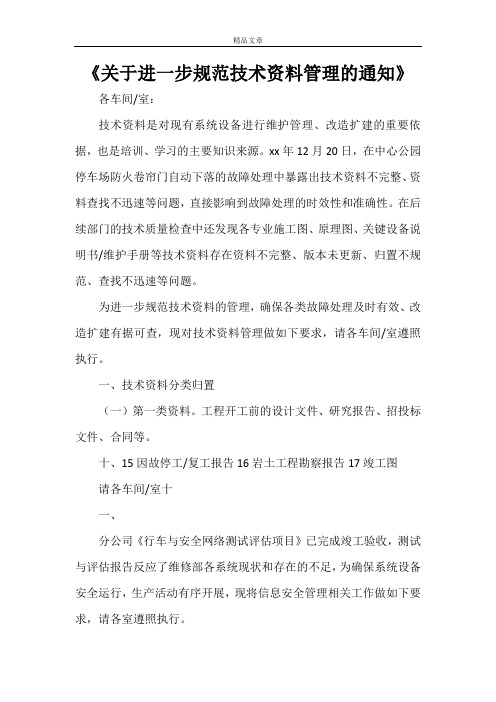 精品文章

《关于进一步规范技术资料管理的通知》

各车间/室：

技术资料是对现有系统设备进行维护管理、改造扩建的重要依据，也是培训、学习的主要知识来源。xx 年 12 月 20 日，在中心公园停车场防火卷帘门自动下落的故障处理中暴露出技术资料不完整、资料查找不迅速等问题，直接影响到故障处理的时效性和准确性。在后续部门的技术质量检查中还发现各专业施工图、原理图、关键设备说明书/维护手册等技术资料存在资料不完整、版本未更新、归置不规范、查找不迅速等问题。

为进一步规范技术资料的管理，确保各类故障处理及时有效、改造扩建有据可查，现对技术资料管理做如下要求，请各车间/室遵照执行。

一、技术资料分类归置

（一）第一类资料。工程开工前的设计文件、研究报告、招投标文件、合同等。

十、15 因故停工/复工报告 16 岩土工程勘察报告 17 竣工图

请各车间/室十

一、

分公司《行车与安全网络测试评估项目》已完成竣工验收，测试与评估报告反应了维修部各系统现状和存在的不足，为确保系统设备安全运行，生产活动有序开展，现将信息安全管理相关工作做如下要求，请各室遵照执行。